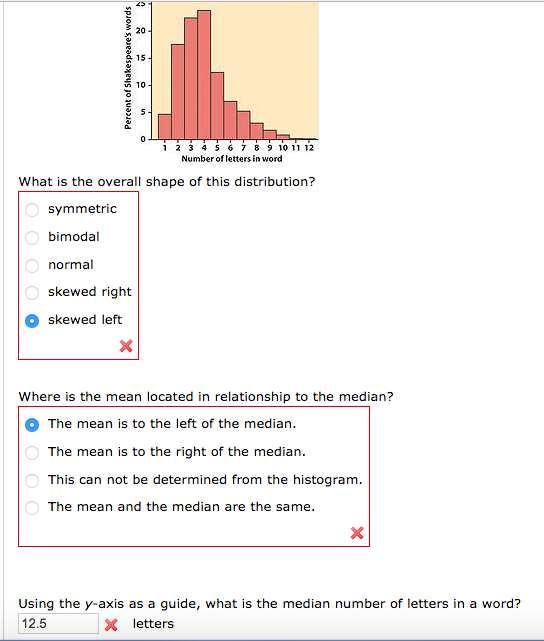 Percent of Shakespeare's words
25
20
15
10
5
0
1 2 3 4 5 6 7 8 9 10 11 12
Number of letters in word

What is the overall shape of this distribution?

symmetric

bimodal

normal

skewed right

skewed left

Where is the mean located in relationship to the median?

The mean is to the left of the median.

The mean is to the right of the median.

This can not be determined from the histogram.

The mean and the median are the same.

Using the $y$-axis as a guide, what is the median number of letters in a word?

12.5 letters